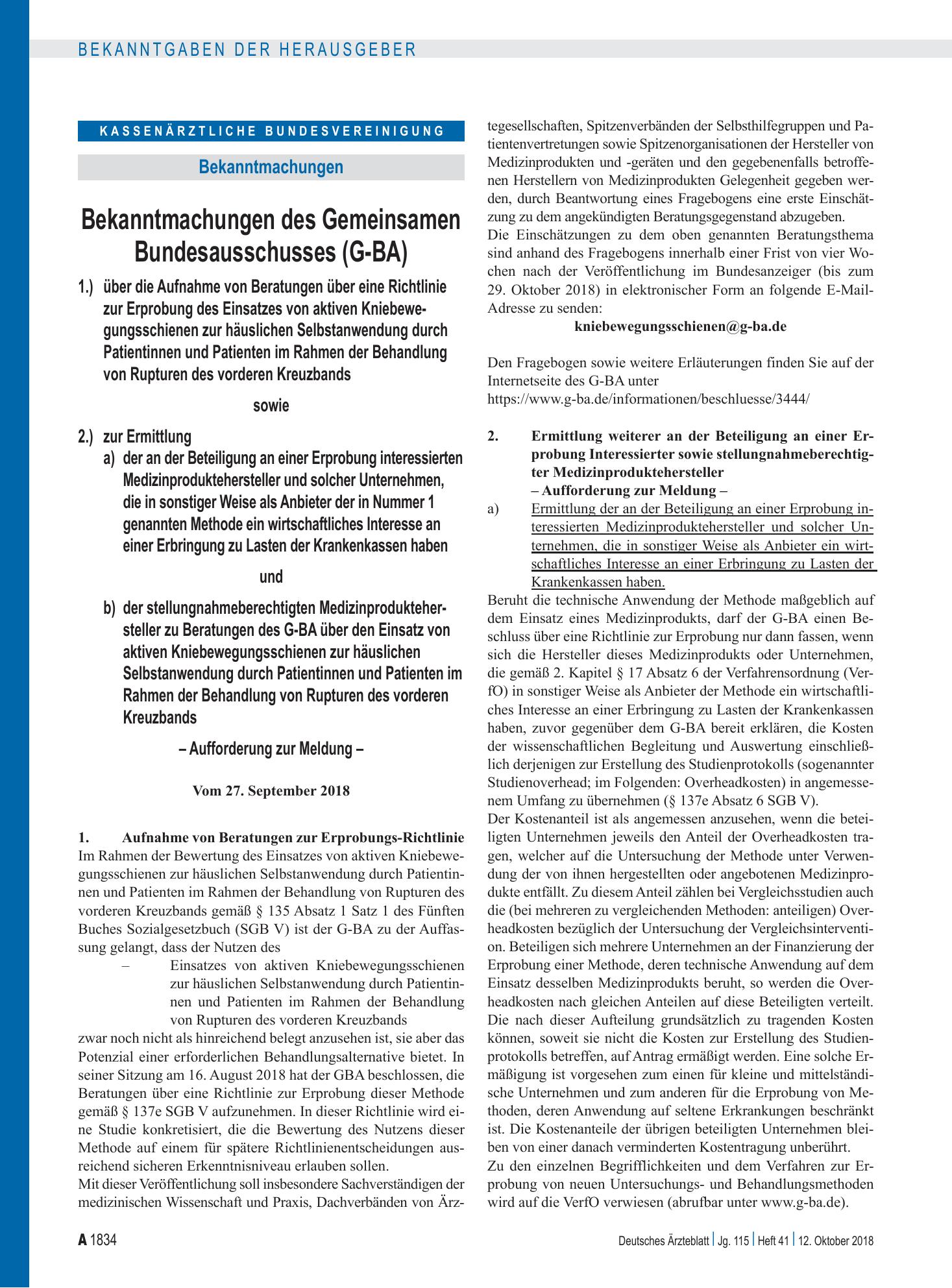 BEKANNTGABEN DER HERAUSGEBER

KASSENÄRZTLICHE BUNDESVEREINIGUNG

Bekanntmachungen

Bekanntmachungen des Gemeinsamen Bundesausschusses (G-BA)

1.) über die Aufnahme von Beratungen über eine Richtlinie zur Erprobung des Einsatzes von aktiven Kniebewegungsschienen zur häuslichen Selbstanwendung durch Patientinnen und Patienten im Rahmen der Behandlung von Rupturen des vorderen Kreuzbands

sowie

2.) zur Ermittlung
a) der an der Beteiligung an einer Erprobung interessierten Medizinproduktehersteller und solcher Unternehmen, die in sonstiger Weise als Anbieter der in Nummer 1 genannten Methode ein wirtschaftliches Interesse an einer Erbringung zu Lasten der Krankenkassen haben

und

b) der stellungnahmeberechtigten Medizinproduktehersteller zu Beratungen des G-BA über den Einsatz von aktiven Kniebewegungsschienen zur häuslichen Selbstanwendung durch Patientinnen und Patienten im Rahmen der Behandlung von Rupturen des vorderen Kreuzbands

– Aufforderung zur Meldung –

Vom 27. September 2018

1. Aufnahme von Beratungen zur Erprobungs-Richtlinie
Im Rahmen der Bewertung des Einsatzes von aktiven Kniebewegungsschienen zur häuslichen Selbstanwendung durch Patientinnen und Patienten im Rahmen der Behandlung von Rupturen des vorderen Kreuzbands gemäß § 135 Absatz 1 Satz 1 des Fünften Buches Sozialgesetzbuch (SGB V) ist der G-BA zu der Auffassung gelangt, dass der Nutzen des

– Einsatzes von aktiven Kniebewegungsschienen zur häuslichen Selbstanwendung durch Patientinnen und Patienten im Rahmen der Behandlung von Rupturen des vorderen Kreuzbands

zwar noch nicht als hinreichend belegt anzusehen ist, sie aber das Potenzial einer erforderlichen Behandlungsalternative bietet. In seiner Sitzung am 16. August 2018 hat der GBA beschlossen, die Beratungen über eine Richtlinie zur Erprobung dieser Methode gemäß § 137e SGB V aufzunehmen. In dieser Richtlinie wird eine Studie konkretisiert, die die Bewertung des Nutzens dieser Methode auf einem für spätere Richtlinienentscheidungen ausreichend sicheren Erkenntnisniveau erlauben sollen.
Mit dieser Veröffentlichung soll insbesondere Sachverständigen der medizinischen Wissenschaft und Praxis, Dachverbänden von Ärztegesellschaften, Spitzenverbänden der Selbsthilfegruppen und Patientenvertretungen sowie Spitzenorganisationen der Hersteller von Medizinprodukten und -geräten und den gegebenenfalls betroffenen Herstellern von Medizinprodukten Gelegenheit gegeben werden, durch Beantwortung eines Fragebogens eine erste Einschätzung zu dem angekündigten Beratungsgegenstand abzugeben.
Die Einschätzungen zu dem oben genannten Beratungsthema sind anhand des Fragebogens innerhalb einer Frist von vier Wochen nach der Veröffentlichung im Bundesanzeiger (bis zum 29. Oktober 2018) in elektronischer Form an folgende E-Mail-Adresse zu senden:
kniebewegungsschienen@g-ba.de

Den Fragebogen sowie weitere Erläuterungen finden Sie auf der Internetseite des G-BA unter
https://www.g-ba.de/informationen/beschluesse/3444/

2. Ermittlung weiterer an der Beteiligung an einer Erprobung Interessierter sowie stellungnahmeberechtigter Medizinproduktehersteller
– Aufforderung zur Meldung –
a) Ermittlung der an der Beteiligung an einer Erprobung interessierten Medizinproduktehersteller und solcher Unternehmen, die in sonstiger Weise als Anbieter ein wirtschaftliches Interesse an einer Erbringung zu Lasten der Krankenkassen haben.
Beruht die technische Anwendung der Methode maßgeblich auf dem Einsatz eines Medizinprodukts, darf der G-BA einen Beschluss über eine Richtlinie zur Erprobung nur dann fassen, wenn sich die Hersteller dieses Medizinprodukts oder Unternehmen, die gemäß 2. Kapitel § 17 Absatz 6 der Verfahrensordnung (VerfO) in sonstiger Weise als Anbieter der Methode ein wirtschaftliches Interesse an einer Erbringung zu Lasten der Krankenkassen haben, zuvor gegenüber dem G-BA bereit erklären, die Kosten der wissenschaftlichen Begleitung und Auswertung einschließlich derjenigen zur Erstellung des Studienprotokolls (sogenannter Studienoverhead; im Folgenden: Overheadkosten) in angemessenem Umfang zu übernehmen (§ 137e Absatz 6 SGB V).
Der Kostenanteil ist als angemessen anzusehen, wenn die beteiligten Unternehmen jeweils den Anteil der Overheadkosten tragen, welcher auf die Untersuchung der Methode unter Verwendung der von ihnen hergestellten oder angebotenen Medizinprodukte entfällt. Zu diesem Anteil zählen bei Vergleichsstudien auch die (bei mehreren zu vergleichenden Methoden: anteiligen) Overheadkosten bezüglich der Untersuchung der Vergleichsintervention. Beteiligen sich mehrere Unternehmen an der Finanzierung der Erprobung einer Methode, deren technische Anwendung auf dem Einsatz desselben Medizinprodukts beruht, so werden die Overheadkosten nach gleichen Anteilen auf diese Beteiligten verteilt. Die nach dieser Aufteilung grundsätzlich zu tragenden Kosten können, soweit sie nicht die Kosten zur Erstellung des Studienprotokolls betreffen, auf Antrag ermäßigt werden. Eine solche Ermäßigung ist vorgesehen zum einen für kleine und mittelständische Unternehmen und zum anderen für die Erprobung von Methoden, deren Anwendung auf seltene Erkrankungen beschränkt ist. Die Kostenanteile der übrigen beteiligten Unternehmen bleiben von einer danach verminderten Kostentragung unberührt.
Zu den einzelnen Begrifflichkeiten und dem Verfahren zur Erprobung von neuen Untersuchungs- und Behandlungsmethoden wird auf die VerfO verwiesen (abrufbar unter www.g-ba.de).

A 1834

Deutsches Ärzteblatt | Jg. 115 | Heft 41 | 12. Oktober 2018